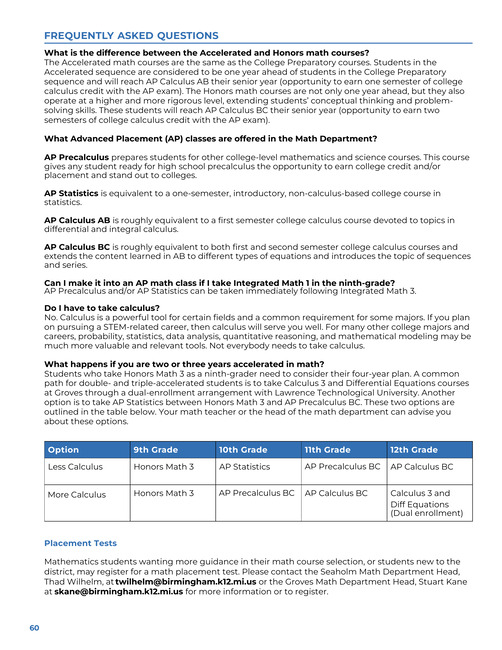 FREQUENTLY ASKED QUESTIONS

What is the difference between the Accelerated and Honors math courses?
The Accelerated math courses are the same as the College Preparatory courses. Students in the Accelerated sequence are considered to be one year ahead of students in the College Preparatory sequence and will reach AP Calculus AB their senior year (opportunity to earn one semester of college calculus credit with the AP exam). The Honors math courses are not only one year ahead, but they also operate at a higher and more rigorous level, extending students' conceptual thinking and problem-solving skills. These students will reach AP Calculus BC their senior year (opportunity to earn two semesters of college calculus credit with the AP exam).

What Advanced Placement (AP) classes are offered in the Math Department?

AP Precalculus prepares students for other college-level mathematics and science courses. This course gives any student ready for high school precalculus the opportunity to earn college credit and/or placement and stand out to colleges.

AP Statistics is equivalent to a one-semester, introductory, non-calculus-based college course in statistics.

AP Calculus AB is roughly equivalent to a first semester college calculus course devoted to topics in differential and integral calculus.

AP Calculus BC is roughly equivalent to both first and second semester college calculus courses and extends the content learned in AB to different types of equations and introduces the topic of sequences and series.

Can I make it into an AP math class if I take Integrated Math 1 in the ninth-grade?
AP Precalculus and/or AP Statistics can be taken immediately following Integrated Math 3.

Do I have to take calculus?
No. Calculus is a powerful tool for certain fields and a common requirement for some majors. If you plan on pursuing a STEM-related career, then calculus will serve you well. For many other college majors and careers, probability, statistics, data analysis, quantitative reasoning, and mathematical modeling may be much more valuable and relevant tools. Not everybody needs to take calculus.

What happens if you are two or three years accelerated in math?
Students who take Honors Math 3 as a ninth-grader need to consider their four-year plan. A common path for double- and triple-accelerated students is to take Calculus 3 and Differential Equations courses at Groves through a dual-enrollment arrangement with Lawrence Technological University. Another option is to take AP Statistics between Honors Math 3 and AP Precalculus BC. These two options are outlined in the table below. Your math teacher or the head of the math department can advise you about these options.

| Option | 9th Grade | 10th Grade | 11th Grade | 12th Grade |
|---|---|---|---|---|
| Less Calculus | Honors Math 3 | AP Statistics | AP Precalculus BC | AP Calculus BC |
| More Calculus | Honors Math 3 | AP Precalculus BC | AP Calculus BC | Calculus 3 and Diff Equations (Dual enrollment) |

Placement Tests

Mathematics students wanting more guidance in their math course selection, or students new to the district, may register for a math placement test. Please contact the Seaholm Math Department Head, Thad Wilhelm, at twilhelm@birmingham.k12.mi.us or the Groves Math Department Head, Stuart Kane at skane@birmingham.k12.mi.us for more information or to register.

60